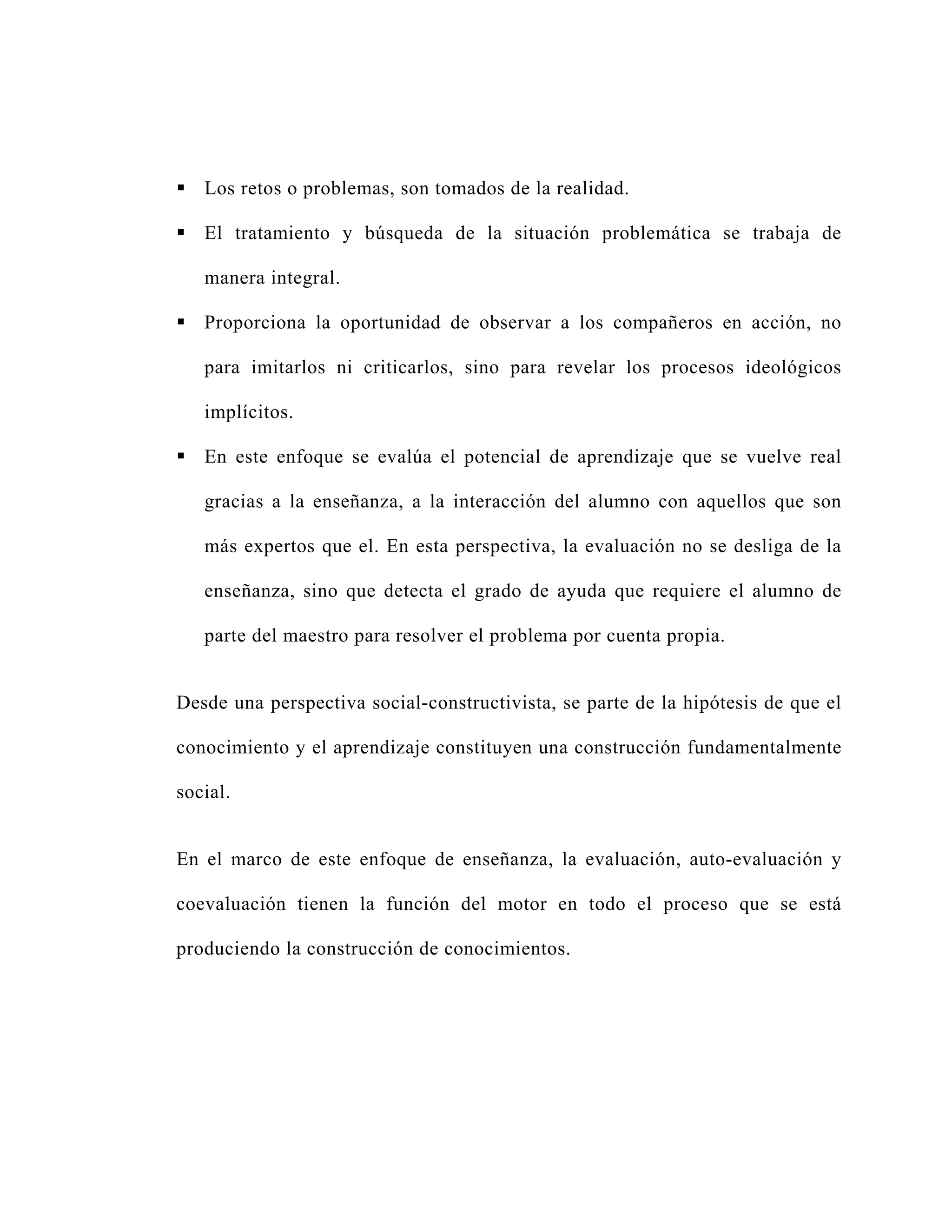 ▪ Los retos o problemas, son tomados de la realidad.

▪ El tratamiento y búsqueda de la situación problemática se trabaja de manera integral.

▪ Proporciona la oportunidad de observar a los compañeros en acción, no para imitarlos ni criticarlos, sino para revelar los procesos ideológicos implícitos.

▪ En este enfoque se evalúa el potencial de aprendizaje que se vuelve real gracias a la enseñanza, a la interacción del alumno con aquellos que son más expertos que el. En esta perspectiva, la evaluación no se desliga de la enseñanza, sino que detecta el grado de ayuda que requiere el alumno de parte del maestro para resolver el problema por cuenta propia.

Desde una perspectiva social-constructivista, se parte de la hipótesis de que el conocimiento y el aprendizaje constituyen una construcción fundamentalmente social.

En el marco de este enfoque de enseñanza, la evaluación, auto-evaluación y coevaluación tienen la función del motor en todo el proceso que se está produciendo la construcción de conocimientos.